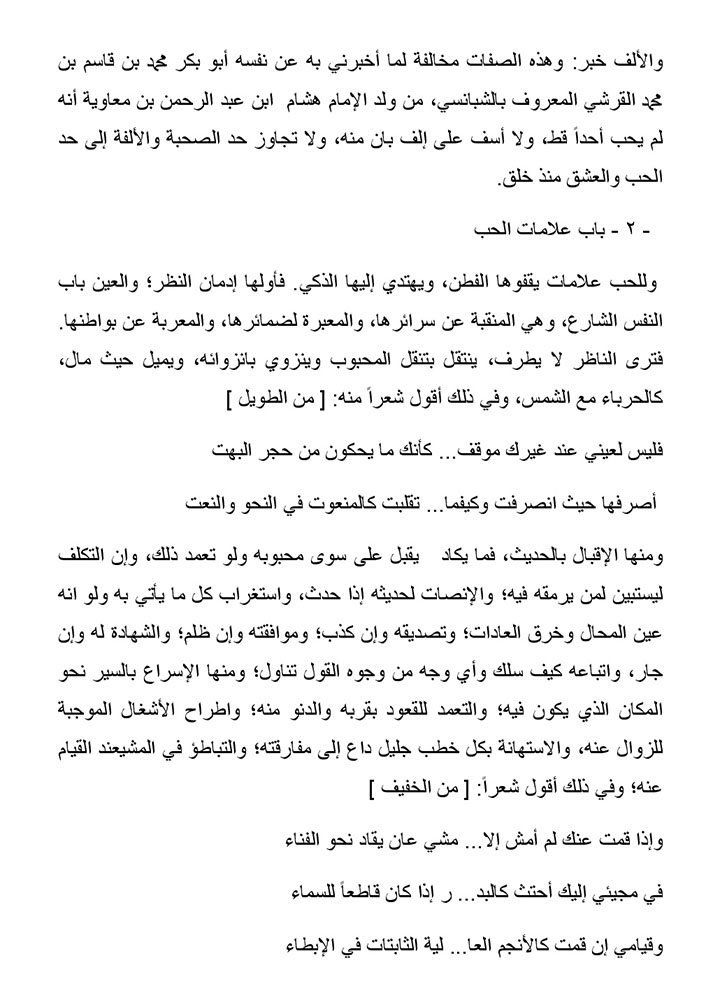 والألف خبر: وهذه الصفات مخالفة لما أخبرني به عن نفسه أبو بكر محمد بن قاسم بن محمد القرشي المعروف بالشبانسي، من ولد الإمام هشام ابن عبد الرحمن بن معاوية أنه لم يحب أحداً قط، ولا أسف على إلف بان منه، ولا تجاوز حد الصحبة والألفة إلى حد الحب والعشق منذ خلق.

- ٢ - باب علامات الحب

وللحب علامات يقفوها الفطن، ويهتدي إليها الذكي. فأولها إدمان النظر؛ والعين باب النفس الشارع، وهي المنقبة عن سرائرها، والمعبرة لضمائرها، والمعربة عن بواطنها. فترى الناظر لا يطرف، ينتقل بتنقل المحبوب وينزوي بانزوائه، ويميل حيث مال، كالحرباء مع الشمس، وفي ذلك أقول شعراً منه: [ من الطويل ]

فليس لعيني عند غيرك موقف... كأنك ما يحكون من حجر البهت

أصرفها حيث انصرفت وكيفما... تقلبت كالمنعوت في النحو والنعت

ومنها الإقبال بالحديث، فما يكاد يقبل على سوى محبوبه ولو تعمد ذلك، وإن التكلف ليستبين لمن يرمقه فيه؛ والإنصات لحديثه إذا حدث، واستغراب كل ما يأتي به ولو انه عين المحال وخرق العادات؛ وتصديقه وإن كذب؛ وموافقته وإن ظلم؛ والشهادة له وإن جار، واتباعه كيف سلك وأي وجه من وجوه القول تناول؛ ومنها الإسراع بالسير نحو المكان الذي يكون فيه؛ والتعمد للقعود بقربه والدنو منه؛ واطراح الأشغال الموجبة للزوال عنه، والاستهانة بكل خطب جليل داع إلى مفارقته؛ والتباطؤ في المشيعند القيام عنه؛ وفي ذلك أقول شعراً: [ من الخفيف ]

وإذا قمت عنك لم أمش إلا... مشي عان يقاد نحو الفناء

في مجيئي إليك أحتث كالبد... ر إذا كان قاطعاً للسماء

وقيامي إن قمت كالأنجم العا... لية الثابتات في الإبطاء